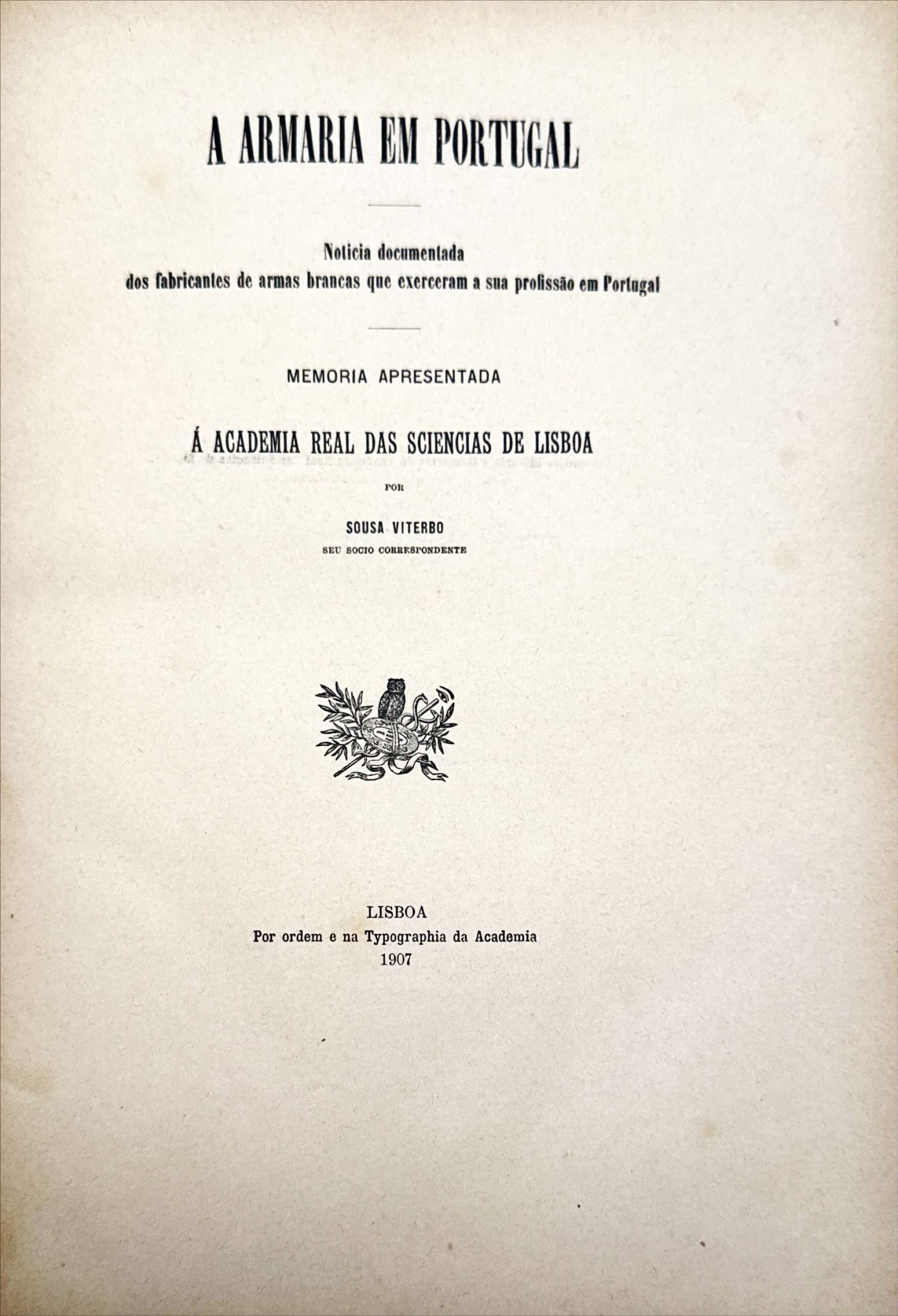 A ARMARIA EM PORTUGAL

Noticia documentada
dos fabricantes de armas brancas que exerceram a sua profissão em Portugal

MEMORIA APRESENTADA

Á ACADEMIA REAL DAS SCIENCIAS DE LISBOA

POR

SOUSA VITERBO
SEU SOCIO CORRESPONDENTE

LISBOA
Por ordem e na Typographia da Academia
1907